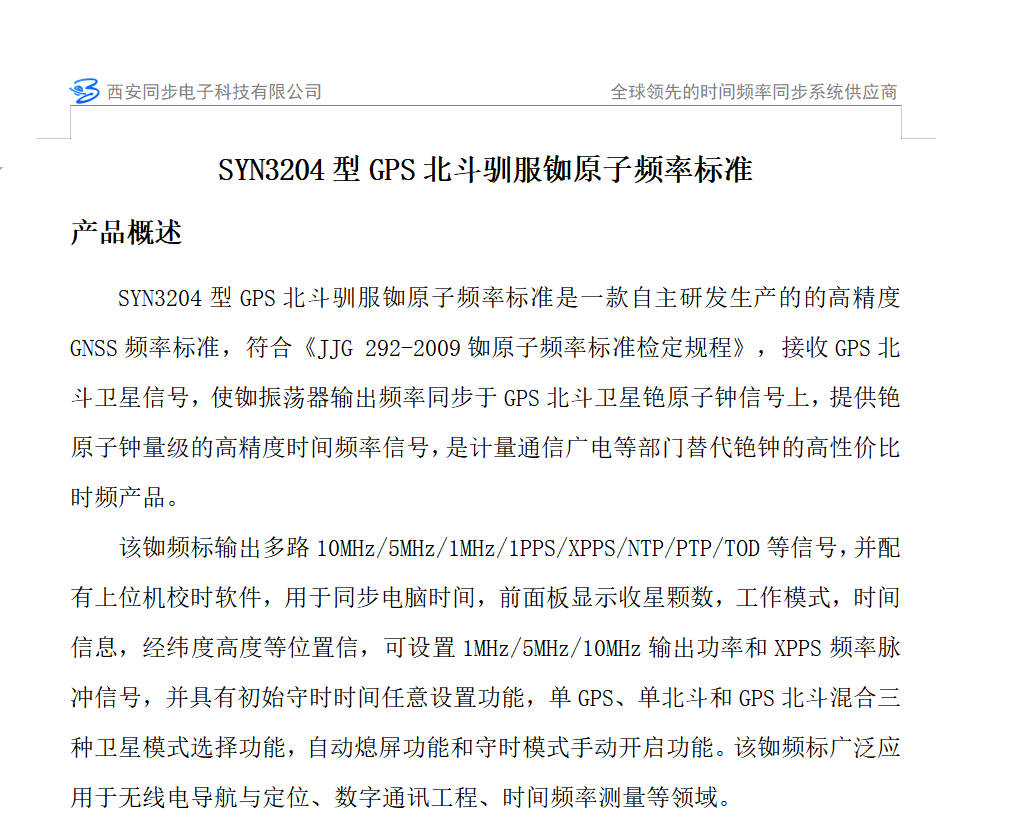 西安同步电子科技有限公司

全球领先的时间频率同步系统供应商

SYN3204 型 GPS 北斗驯服铷原子频率标准

产品概述

SYN3204 型 GPS 北斗驯服铷原子频率标准是一款自主研发生产的的高精度 GNSS 频率标准，符合《JJG 292-2009 铷原子频率标准检定规程》，接收 GPS 北斗卫星信号，使铷振荡器输出频率同步于 GPS 北斗卫星铯原子钟信号上，提供铯原子钟量级的高精度时间频率信号，是计量通信广电等部门替代铯钟的高性价比时频产品。

该铷频标输出多路 10MHz/5MHz/1MHz/1PPS/XPPS/NTP/PTP/TOD 等信号，并配有上位机校时软件，用于同步电脑时间，前面板显示收星颗数，工作模式，时间信息，经纬度高度等位置信，可设置 1MHz/5MHz/10MHz 输出功率和 XPPS 频率脉冲信号，并具有初始守时时间任意设置功能，单 GPS、单北斗和 GPS 北斗混合三种卫星模式选择功能，自动熄屏功能和守时模式手动开启功能。该铷频标广泛应用于无线电导航与定位、数字通讯工程、时间频率测量等领域。